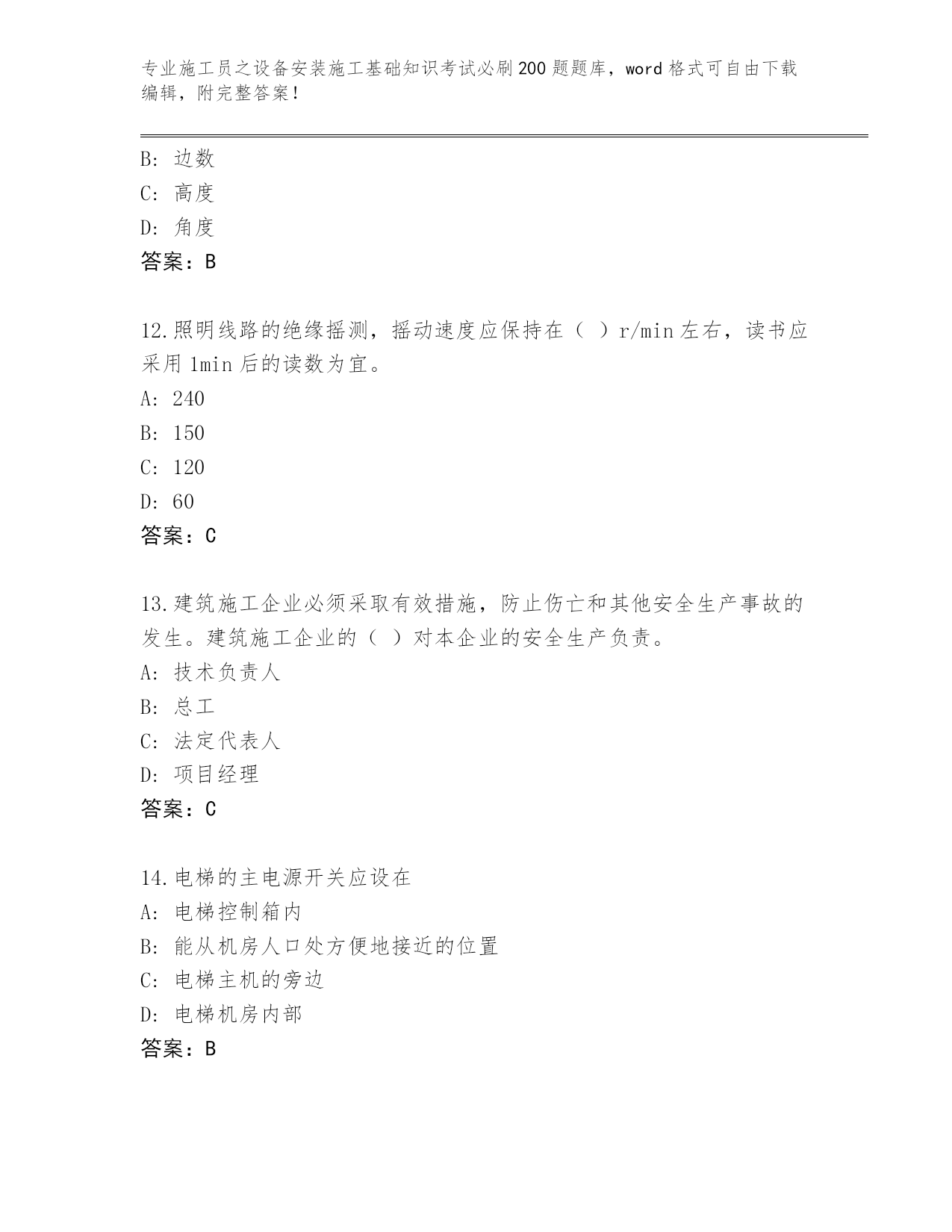 专业施工员之设备安装施工基础知识考试必刷200题题库，word格式可自由下载编辑，附完整答案！

B: 边数
C: 高度
D: 角度
答案：B

12.照明线路的绝缘摇测，摇动速度应保持在（ ）r/min左右，读书应采用1min后的读数为宜。
A: 240
B: 150
C: 120
D: 60
答案：C

13.建筑施工企业必须采取有效措施，防止伤亡和其他安全生产事故的发生。建筑施工企业的（ ）对本企业的安全生产负责。
A: 技术负责人
B: 总工
C: 法定代表人
D: 项目经理
答案：C

14.电梯的主电源开关应设在
A: 电梯控制箱内
B: 能从机房人口处方便地接近的位置
C: 电梯主机的旁边
D: 电梯机房内部
答案：B